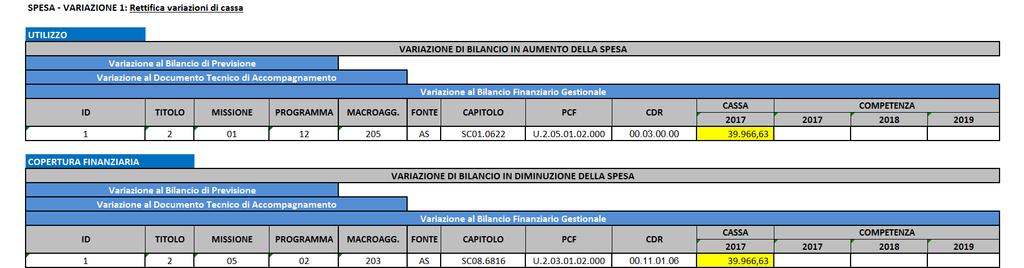 SPESA - VARIAZIONE 1: Rettifica variazioni di cassa

UTILIZZO

VARIAZIONE DI BILANCIO IN AUMENTO DELLA SPESA

Variazione al Bilancio di Previsione

Variazione al Documento Tecnico di Accompagnamento

Variazione al Bilancio Finanziario Gestionale

| ID | TITOLO | MISSIONE | PROGRAMMA | MACROAGG. | FONTE | CAPITOLO | PCF | CDR | CASSA 2017 | COMPETENZA 2017 | COMPETENZA 2018 | COMPETENZA 2019 |
|---|---|---|---|---|---|---|---|---|---|---|---|---|
| 1 | 2 | 01 | 12 | 205 | AS | SC01.0622 | U.2.05.01.02.000 | 00.03.00.00 | 39.966,63 | | | |

COPERTURA FINANZIARIA

VARIAZIONE DI BILANCIO IN DIMINUZIONE DELLA SPESA

Variazione al Bilancio di Previsione

Variazione al Documento Tecnico di Accompagnamento

Variazione al Bilancio Finanziario Gestionale

| ID | TITOLO | MISSIONE | PROGRAMMA | MACROAGG. | FONTE | CAPITOLO | PCF | CDR | CASSA 2017 | COMPETENZA 2017 | COMPETENZA 2018 | COMPETENZA 2019 |
|---|---|---|---|---|---|---|---|---|---|---|---|---|
| 1 | 2 | 05 | 02 | 203 | AS | SC08.6816 | U.2.03.01.02.000 | 00.11.01.06 | 39.966,63 | | | |